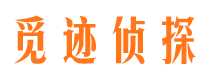 觅迹侦探